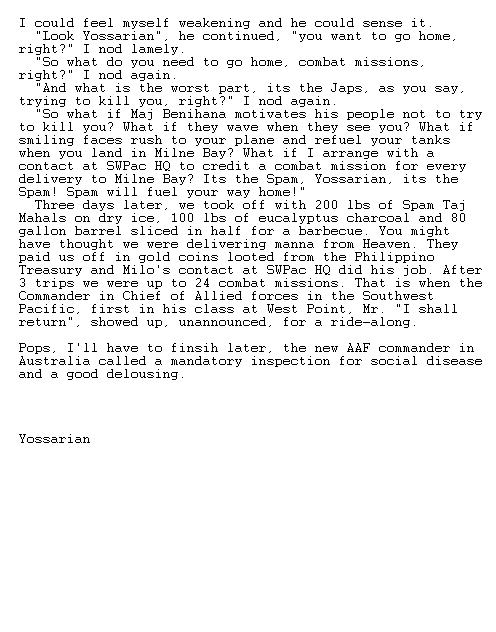 I could feel myself weakening and he could sense it.
"Look Yossarian", he continued, "you want to go home, right?" I nod lamely.
"So what do you need to go home, combat missions, right?" I nod again.
"And what is the worst part, its the Japs, as you say, trying to kill you, right?" I nod again.
"So what if Maj Benihana motivates his people not to try to kill you? What if they wave when they see you? What if smiling faces rush to your plane and refuel your tanks when you land in Milne Bay? What if I arrange with a contact at SWPac HQ to credit a combat mission for every delivery to Milne Bay? Its the Spam, Yossarian, its the Spam! Spam will fuel your way home!"
Three days later, we took off with 200 lbs of Spam Taj Mahals on dry ice, 100 lbs of eucalyptus charcoal and 80 gallon barrel sliced in half for a barbecue. You might have thought we were delivering manna from Heaven. They paid us off in gold coins looted from the Philippino Treasury and Milo's contact at SWPac HQ did his job. After 3 trips we were up to 24 combat missions. That is when the Commander in Chief of Allied forces in the Southwest Pacific, first in his class at West Point, Mr. "I shall return", showed up, unannounced, for a ride-along.

Pops, I'll have to finsih later, the new AAF commander in Australia called a mandatory inspection for social disease and a good delousing.

Yossarian